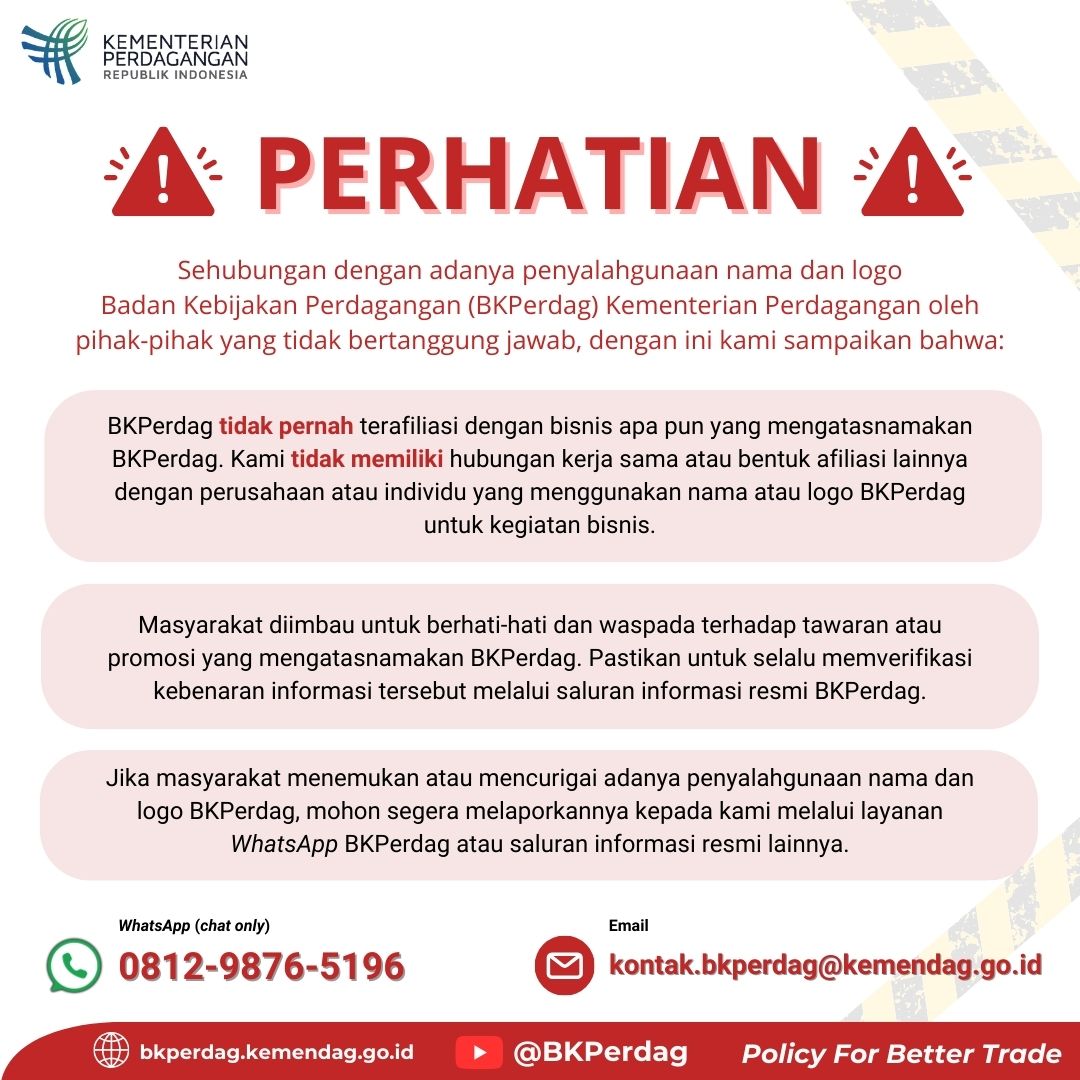 KEMENTERIAN PERDAGANGAN
REPUBLIK INDONESIA

PERHATIAN

Sehubungan dengan adanya penyalahgunaan nama dan logo Badan Kebijakan Perdagangan (BKPerdag) Kementerian Perdagangan oleh pihak-pihak yang tidak bertanggung jawab, dengan ini kami sampaikan bahwa:

BKPerdag tidak pernah terafiliasi dengan bisnis apa pun yang mengatasnamakan BKPerdag. Kami tidak memiliki hubungan kerja sama atau bentuk afiliasi lainnya dengan perusahaan atau individu yang menggunakan nama atau logo BKPerdag untuk kegiatan bisnis.

Masyarakat diimbau untuk berhati-hati dan waspada terhadap tawaran atau promosi yang mengatasnamakan BKPerdag. Pastikan untuk selalu memverifikasi kebenaran informasi tersebut melalui saluran informasi resmi BKPerdag.

Jika masyarakat menemukan atau mencurigai adanya penyalahgunaan nama dan logo BKPerdag, mohon segera melaporkannya kepada kami melalui layanan WhatsApp BKPerdag atau saluran informasi resmi lainnya.

WhatsApp (chat only)
0812-9876-5196

Email
kontak.bkperdag@kemendag.go.id

bkperdag.kemendag.go.id
@BKPerdag
Policy For Better Trade